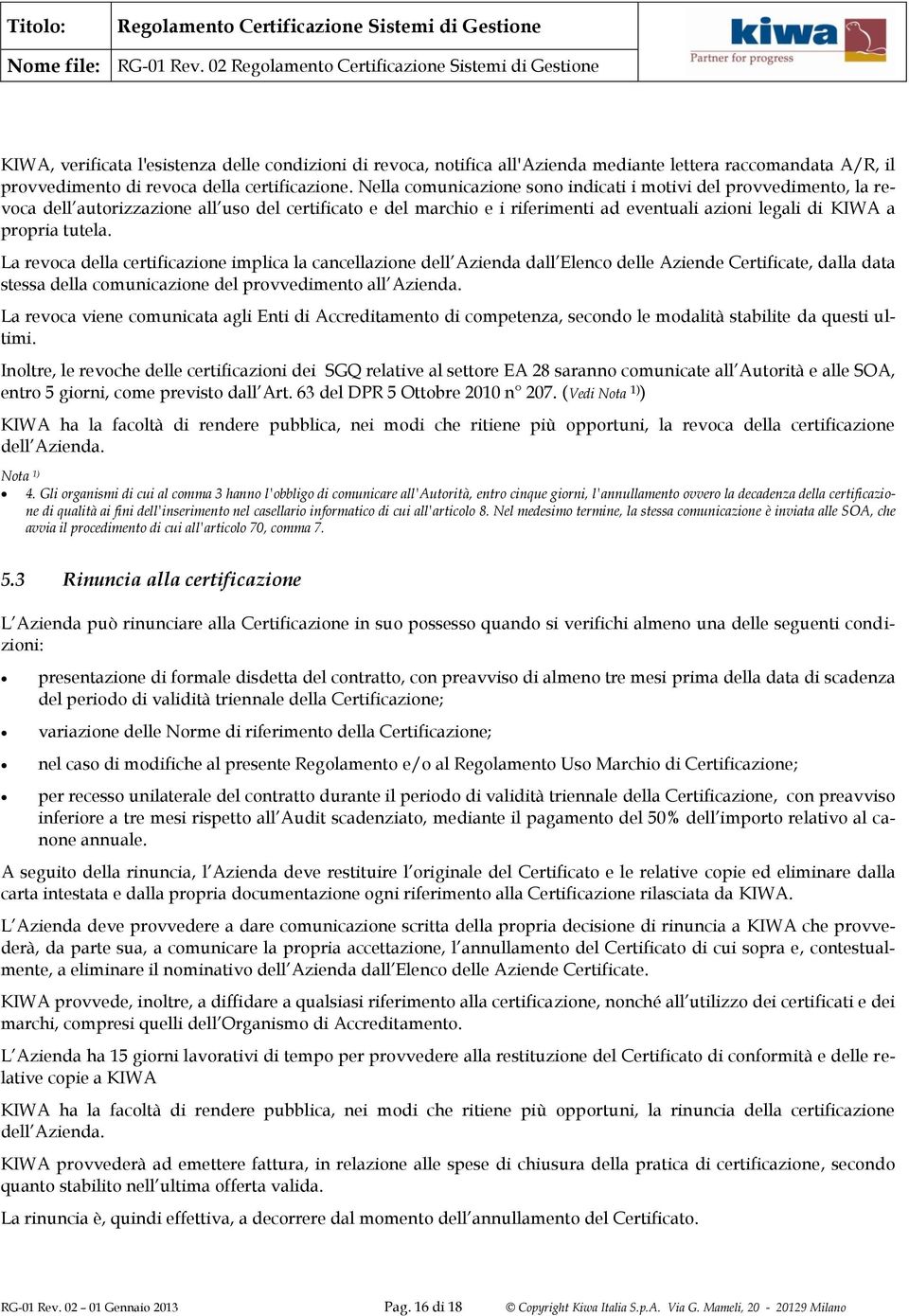 | Titolo: | Regolamento Certificazione Sistemi di Gestione | kiwa Partner for progress |
|---|---|---|
| Nome file: | RG-01 Rev. 02 Regolamento Certificazione Sistemi di Gestione | |

KIWA, verificata l'esistenza delle condizioni di revoca, notifica all'Azienda mediante lettera raccomandata A/R, il provvedimento di revoca della certificazione. Nella comunicazione sono indicati i motivi del provvedimento, la revoca dell'autorizzazione all'uso del certificato e del marchio e i riferimenti ad eventuali azioni legali di KIWA a propria tutela.

La revoca della certificazione implica la cancellazione dell'Azienda dall'Elenco delle Aziende Certificate, dalla data stessa della comunicazione del provvedimento all'Azienda.

La revoca viene comunicata agli Enti di Accreditamento di competenza, secondo le modalità stabilite da questi ultimi.

Inoltre, le revoche delle certificazioni dei SGQ relative al settore EA 28 saranno comunicate all'Autorità e alle SOA, entro 5 giorni, come previsto dall'Art. 63 del DPR 5 Ottobre 2010 n° 207. (Vedi Nota $^{1)}$)

KIWA ha la facoltà di rendere pubblica, nei modi che ritiene più opportuni, la revoca della certificazione dell'Azienda.

Nota $^{1)}$
• 4. Gli organismi di cui al comma 3 hanno l'obbligo di comunicare all'Autorità, entro cinque giorni, l'annullamento ovvero la decadenza della certificazione di qualità ai fini dell'inserimento nel casellario informatico di cui all'articolo 8. Nel medesimo termine, la stessa comunicazione è inviata alle SOA, che avvia il procedimento di cui all'articolo 70, comma 7.

5.3 Rinuncia alla certificazione

L'Azienda può rinunciare alla Certificazione in suo possesso quando si verifichi almeno una delle seguenti condizioni:

• presentazione di formale disdetta del contratto, con preavviso di almeno tre mesi prima della data di scadenza del periodo di validità triennale della Certificazione;
• variazione delle Norme di riferimento della Certificazione;
• nel caso di modifiche al presente Regolamento e/o al Regolamento Uso Marchio di Certificazione;
• per recesso unilaterale del contratto durante il periodo di validità triennale della Certificazione, con preavviso inferiore a tre mesi rispetto all'Audit scadenziato, mediante il pagamento del 50% dell'importo relativo al canone annuale.

A seguito della rinuncia, l'Azienda deve restituire l'originale del Certificato e le relative copie ed eliminare dalla carta intestata e dalla propria documentazione ogni riferimento alla Certificazione rilasciata da KIWA.

L'Azienda deve provvedere a dare comunicazione scritta della propria decisione di rinuncia a KIWA che provvederà, da parte sua, a comunicare la propria accettazione, l'annullamento del Certificato di cui sopra e, contestualmente, a eliminare il nominativo dell'Azienda dall'Elenco delle Aziende Certificate.

KIWA provvede, inoltre, a diffidare a qualsiasi riferimento alla certificazione, nonché all'utilizzo dei certificati e dei marchi, compresi quelli dell'Organismo di Accreditamento.

L'Azienda ha 15 giorni lavorativi di tempo per provvedere alla restituzione del Certificato di conformità e delle relative copie a KIWA

KIWA ha la facoltà di rendere pubblica, nei modi che ritiene più opportuni, la rinuncia della certificazione dell'Azienda.

KIWA provvederà ad emettere fattura, in relazione alle spese di chiusura della pratica di certificazione, secondo quanto stabilito nell'ultima offerta valida.

La rinuncia è, quindi effettiva, a decorrere dal momento dell'annullamento del Certificato.

RG-01 Rev. 02 – 01 Gennaio 2013 Pag. 16 di 18 © Copyright Kiwa Italia S.p.A. Via G. Mameli, 20 - 20129 Milano